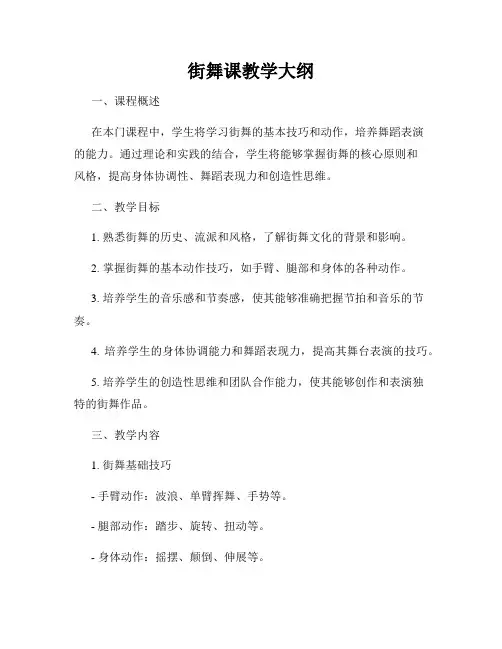 街舞课教学大纲

一、课程概述

在本门课程中，学生将学习街舞的基本技巧和动作，培养舞蹈表演的能力。通过理论和实践的结合，学生将能够掌握街舞的核心原则和风格，提高身体协调性、舞蹈表现力和创造性思维。

二、教学目标

1. 熟悉街舞的历史、流派和风格，了解街舞文化的背景和影响。

2. 掌握街舞的基本动作技巧，如手臂、腿部和身体的各种动作。

3. 培养学生的音乐感和节奏感，使其能够准确把握节拍和音乐的节奏。

4. 培养学生的身体协调能力和舞蹈表现力，提高其舞台表演的技巧。

5. 培养学生的创造性思维和团队合作能力，使其能够创作和表演独特的街舞作品。

三、教学内容

1. 街舞基础技巧

- 手臂动作：波浪、单臂挥舞、手势等。

- 腿部动作：踏步、旋转、扭动等。

- 身体动作：摇摆、颠倒、伸展等。